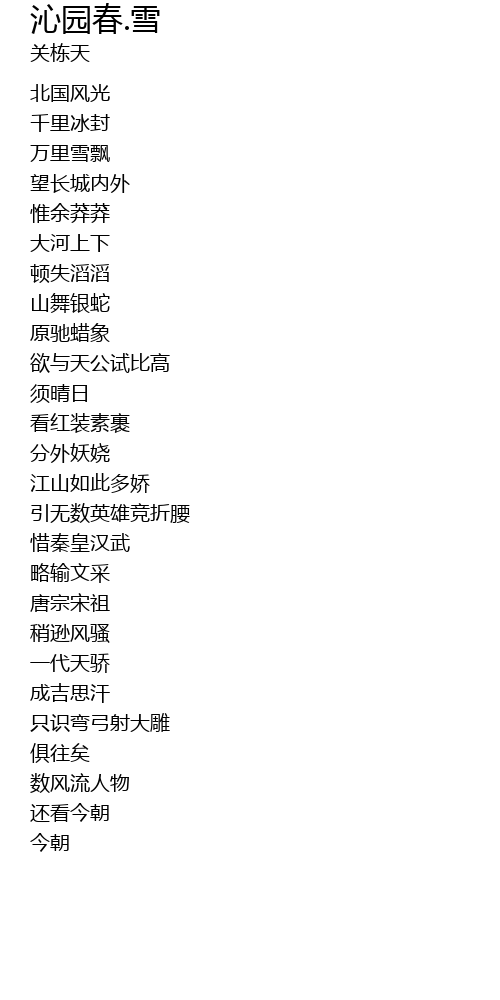 沁园春.雪
关栋天

北国风光
千里冰封
万里雪飘
望长城内外
惟余莽莽
大河上下
顿失滔滔
山舞银蛇
原驰蜡象
欲与天公试比高
须晴日
看红装素裹
分外妖娆
江山如此多娇
引无数英雄竞折腰
惜秦皇汉武
略输文采
唐宗宋祖
稍逊风骚
一代天骄
成吉思汗
只识弯弓射大雕
俱往矣
数风流人物
还看今朝
今朝